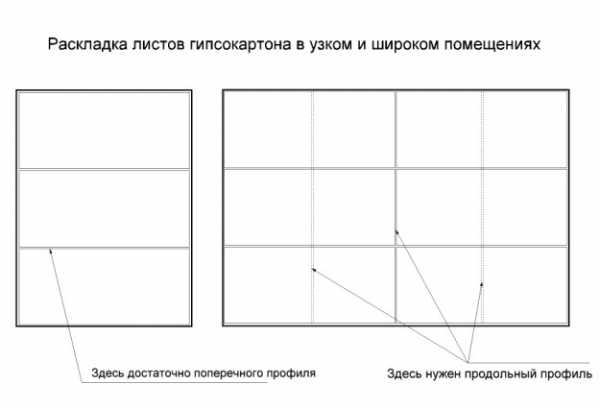 Раскладка листов гипсокартона в узком и широком помещениях

Здесь достаточно поперечного профиля

Здесь нужен продольный профиль